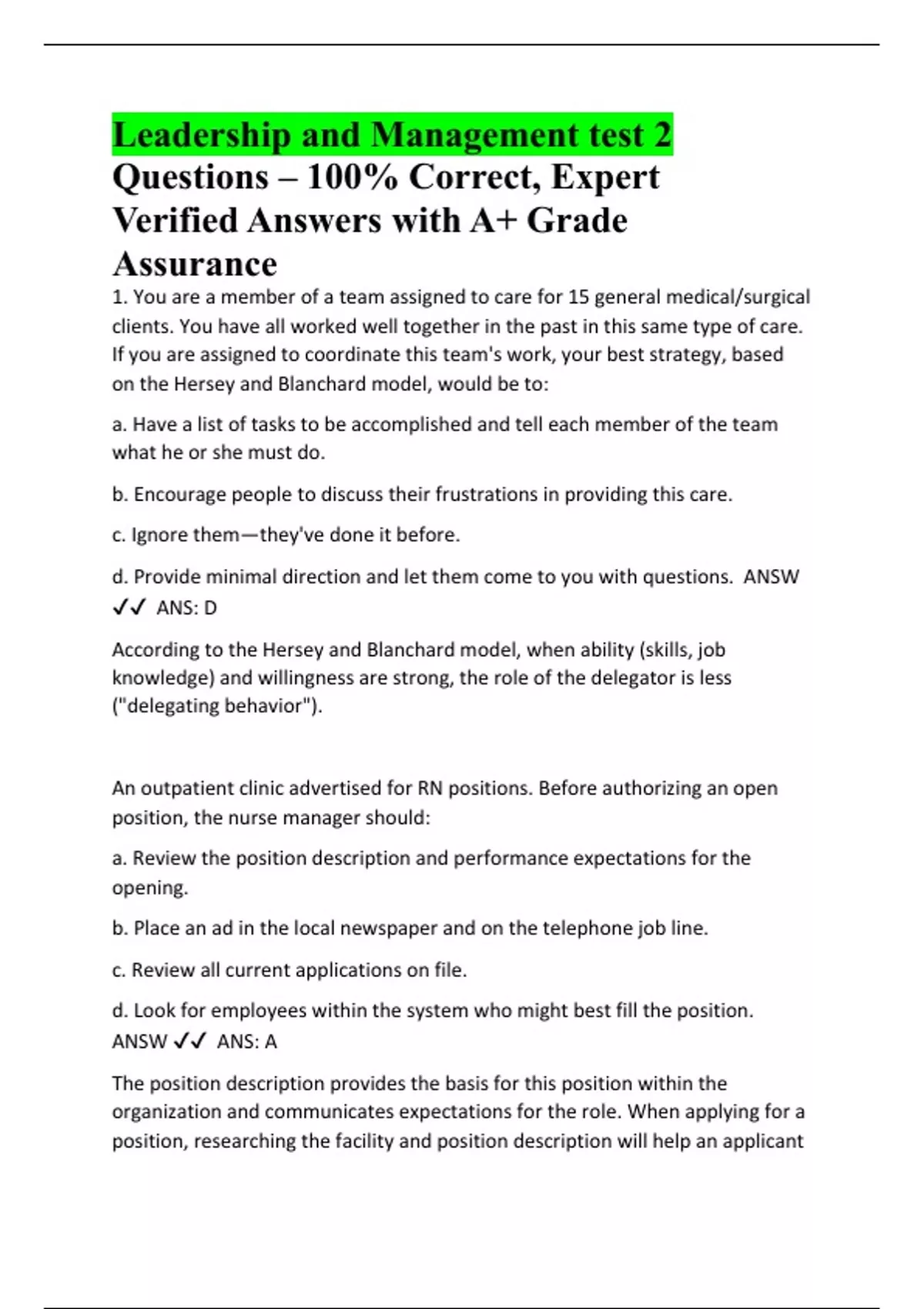 Leadership and Management test 2 Questions – 100% Correct, Expert Verified Answers with A+ Grade Assurance

1. You are a member of a team assigned to care for 15 general medical/surgical clients. You have all worked well together in the past in this same type of care. If you are assigned to coordinate this team's work, your best strategy, based on the Hersey and Blanchard model, would be to:

a. Have a list of tasks to be accomplished and tell each member of the team what he or she must do.

b. Encourage people to discuss their frustrations in providing this care.

c. Ignore them—they've done it before.

d. Provide minimal direction and let them come to you with questions. ANSW ✓✓ ANS: D

According to the Hersey and Blanchard model, when ability (skills, job knowledge) and willingness are strong, the role of the delegator is less ("delegating behavior").

An outpatient clinic advertised for RN positions. Before authorizing an open position, the nurse manager should:

a. Review the position description and performance expectations for the opening.

b. Place an ad in the local newspaper and on the telephone job line.

c. Review all current applications on file.

d. Look for employees within the system who might best fill the position. ANSW ✓✓ ANS: A

The position description provides the basis for this position within the organization and communicates expectations for the role. When applying for a position, researching the facility and position description will help an applicant